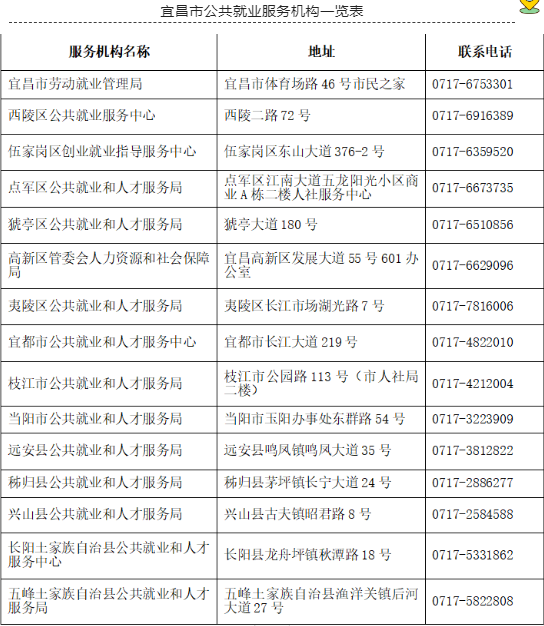 宜昌市公共就业服务机构一览表

| 服务机构名称 | 地址 | 联系电话 |
|---|---|---|
| 宜昌市劳动就业管理局 | 宜昌市体育场路 46 号市民之家 | 0717-6753301 |
| 西陵区公共就业服务中心 | 西陵二路 72 号 | 0717-6916389 |
| 伍家岗区创业就业指导服务中心 | 伍家岗区东山大道 376-2 号 | 0717-6359520 |
| 点军区公共就业和人才服务局 | 点军区江南大道五龙阳光小区商业 A 栋二楼人社服务中心 | 0717-6673735 |
| 猇亭区公共就业和人才服务局 | 猇亭大道 180 号 | 0717-6510856 |
| 高新区管委会人力资源和社会保障局 | 宜昌高新区发展大道 55 号 601 办公室 | 0717-6629096 |
| 夷陵区公共就业和人才服务局 | 夷陵区长江市场湖光路 7 号 | 0717-7816006 |
| 宜都市公共就业和人才服务中心 | 宜都市长江大道 219 号 | 0717-4822010 |
| 枝江市公共就业和人才服务局 | 枝江市公园路 113 号（市人社局二楼） | 0717-4212004 |
| 当阳市公共就业和人才服务局 | 当阳市玉阳办事处东群路 54 号 | 0717-3223909 |
| 远安县公共就业和人才服务局 | 远安县鸣凤镇鸣凤大道 35 号 | 0717-3812822 |
| 秭归县公共就业和人才服务局 | 秭归县茅坪镇长宁大道 24 号 | 0717-2886277 |
| 兴山县公共就业和人才服务局 | 兴山县古夫镇昭君路 8 号 | 0717-2584588 |
| 长阳土家族自治县公共就业和人才服务中心 | 长阳县龙舟坪镇秋潭路 18 号 | 0717-5331862 |
| 五峰土家族自治县公共就业和人才服务局 | 五峰土家族自治县渔洋关镇后河大道 27 号 | 0717-5822808 |